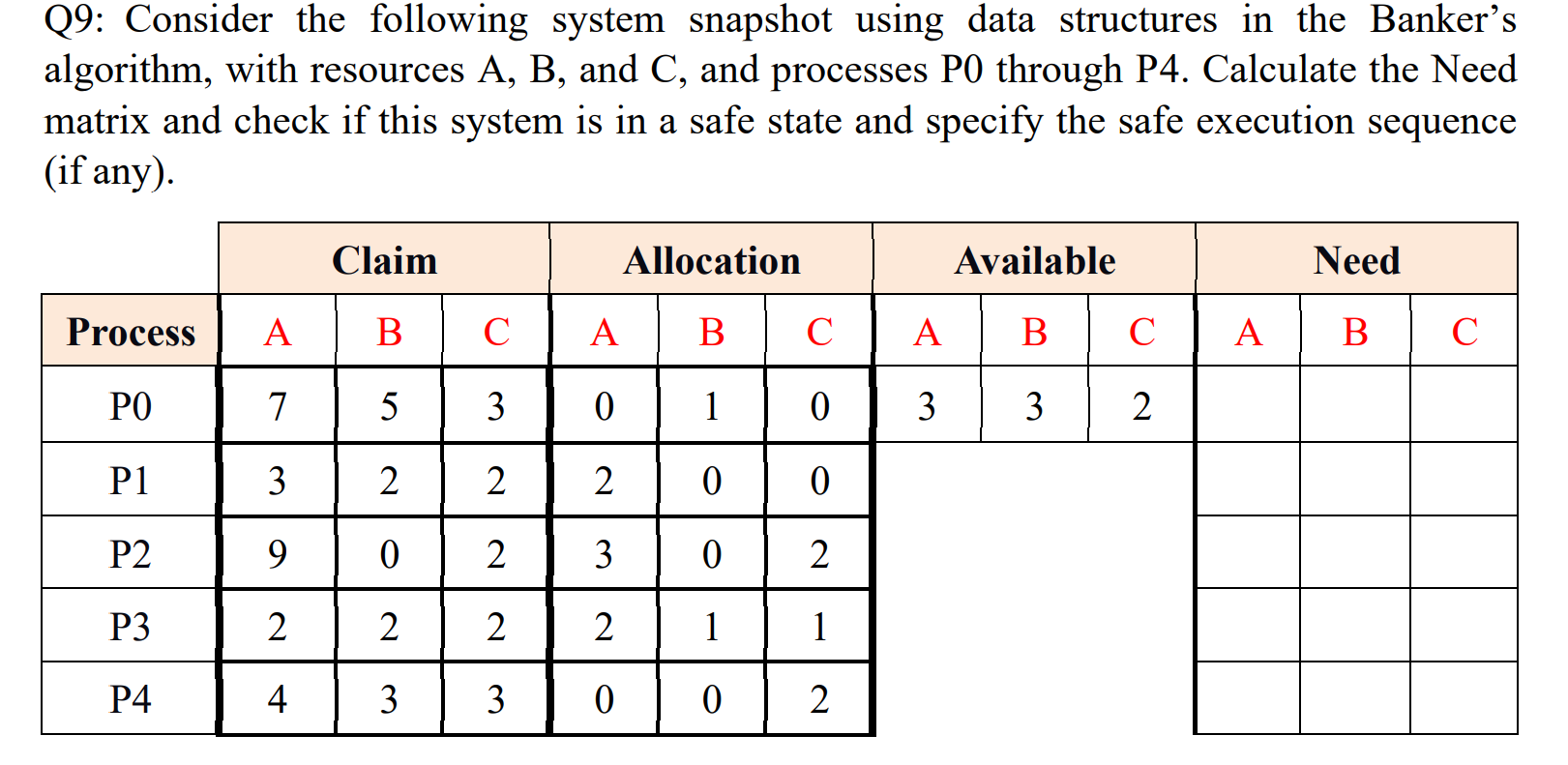 Q9: Consider the following system snapshot using data structures in the Banker's algorithm, with resources A, B, and C, and processes P0 through P4. Calculate the Need matrix and check if this system is in a safe state and specify the safe execution sequence (if any).

| | Claim | | | Allocation | | | Available | | | Need | | |
|---|---|---|---|---|---|---|---|---|---|---|---|---|
| Process | A | B | C | A | B | C | A | B | C | A | B | C |
| P0 | 7 | 5 | 3 | 0 | 1 | 0 | 3 | 3 | 2 | | | |
| P1 | 3 | 2 | 2 | 2 | 0 | 0 | | | | | | |
| P2 | 9 | 0 | 2 | 3 | 0 | 2 | | | | | | |
| P3 | 2 | 2 | 2 | 2 | 1 | 1 | | | | | | |
| P4 | 4 | 3 | 3 | 0 | 0 | 2 | | | | | | |